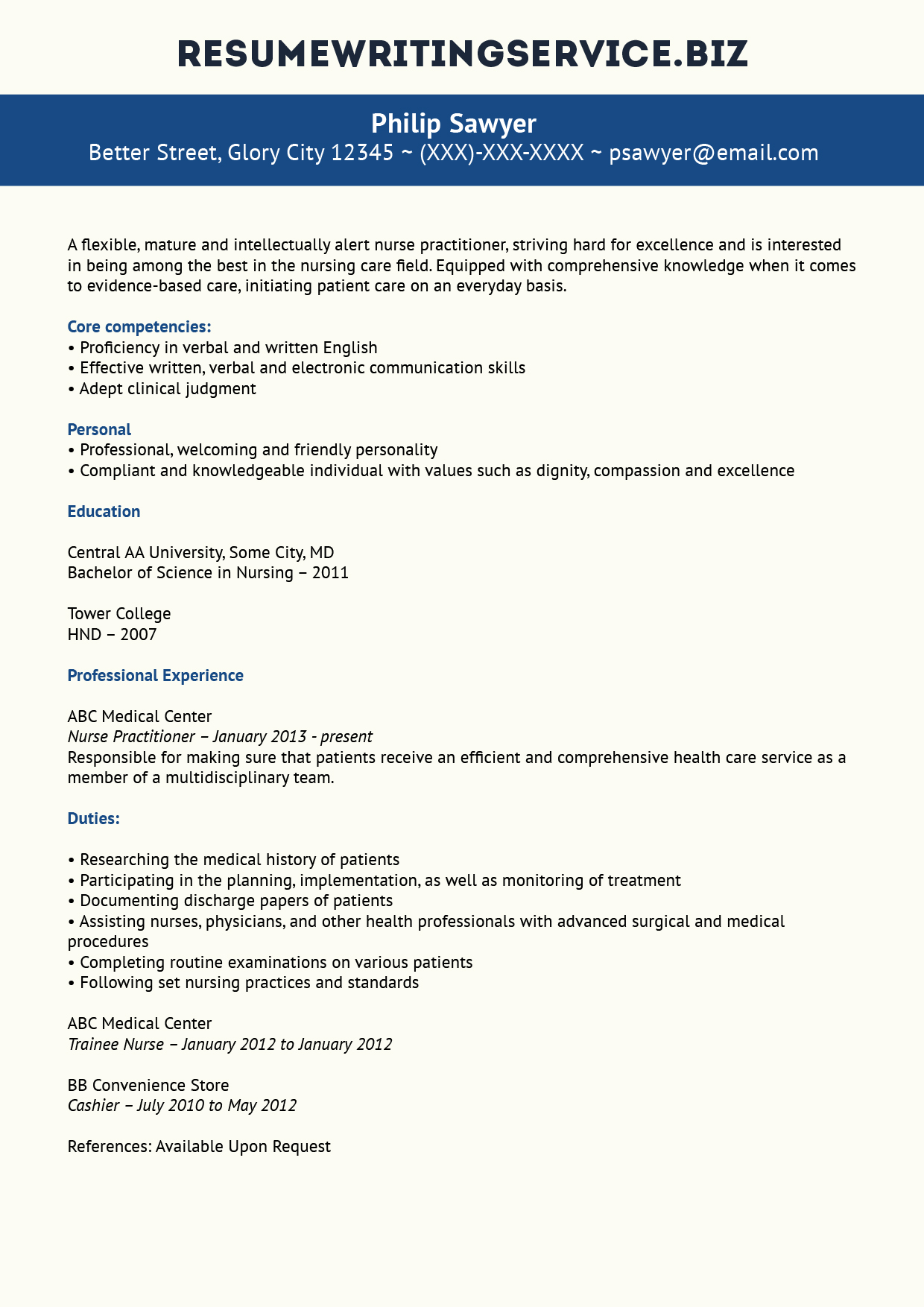 RESUMEWRITINGSERVICE.BIZ

Philip Sawyer
Better Street, Glory City 12345 ~ (XXX)-XXX-XXXX ~ psawyer@email.com

A flexible, mature and intellectually alert nurse practitioner, striving hard for excellence and is interested in being among the best in the nursing care field. Equipped with comprehensive knowledge when it comes to evidence-based care, initiating patient care on an everyday basis.

Core competencies:
• Proficiency in verbal and written English
• Effective written, verbal and electronic communication skills
• Adept clinical judgment

Personal
• Professional, welcoming and friendly personality
• Compliant and knowledgeable individual with values such as dignity, compassion and excellence

Education

Central AA University, Some City, MD
Bachelor of Science in Nursing – 2011

Tower College
HND – 2007

Professional Experience

ABC Medical Center
Nurse Practitioner – January 2013 - present
Responsible for making sure that patients receive an efficient and comprehensive health care service as a member of a multidisciplinary team.

Duties:

• Researching the medical history of patients
• Participating in the planning, implementation, as well as monitoring of treatment
• Documenting discharge papers of patients
• Assisting nurses, physicians, and other health professionals with advanced surgical and medical procedures
• Completing routine examinations on various patients
• Following set nursing practices and standards

ABC Medical Center
Trainee Nurse – January 2012 to January 2012

BB Convenience Store
Cashier – July 2010 to May 2012

References: Available Upon Request